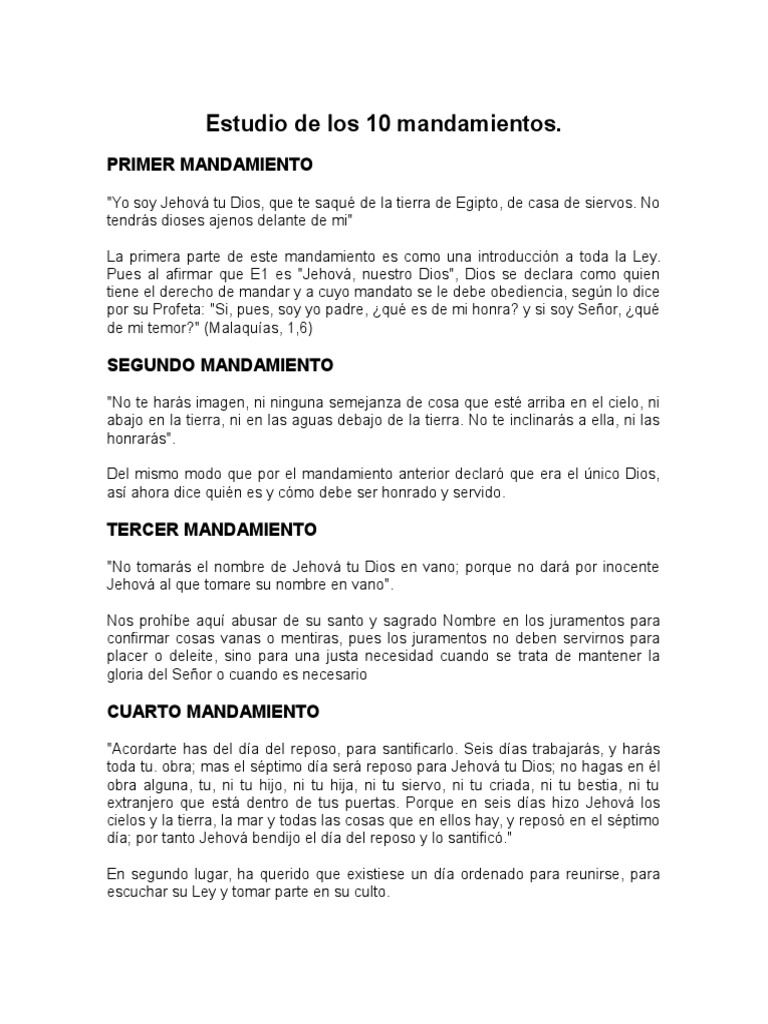 Estudio de los 10 mandamientos.

PRIMER MANDAMIENTO

"Yo soy Jehová tu Dios, que te saqué de la tierra de Egipto, de casa de siervos. No tendrás dioses ajenos delante de mi"

La primera parte de este mandamiento es como una introducción a toda la Ley. Pues al afirmar que E1 es "Jehová, nuestro Dios", Dios se declara como quien tiene el derecho de mandar y a cuyo mandato se le debe obediencia, según lo dice por su Profeta: "Si, pues, soy yo padre, ¿qué es de mi honra? y si soy Señor, ¿qué de mi temor?" (Malaquías, 1,6)

SEGUNDO MANDAMIENTO

"No te harás imagen, ni ninguna semejanza de cosa que esté arriba en el cielo, ni abajo en la tierra, ni en las aguas debajo de la tierra. No te inclinarás a ella, ni las honrarás".

Del mismo modo que por el mandamiento anterior declaró que era el único Dios, así ahora dice quién es y cómo debe ser honrado y servido.

TERCER MANDAMIENTO

"No tomarás el nombre de Jehová tu Dios en vano; porque no dará por inocente Jehová al que tomare su nombre en vano".

Nos prohíbe aquí abusar de su santo y sagrado Nombre en los juramentos para confirmar cosas vanas o mentiras, pues los juramentos no deben servirnos para placer o deleite, sino para una justa necesidad cuando se trata de mantener la gloria del Señor o cuando es necesario

CUARTO MANDAMIENTO

"Acordarte has del día del reposo, para santificarlo. Seis días trabajarás, y harás toda tu. obra; mas el séptimo día será reposo para Jehová tu Dios; no hagas en él obra alguna, tu, ni tu hijo, ni tu hija, ni tu siervo, ni tu criada, ni tu bestia, ni tu extranjero que está dentro de tus puertas. Porque en seis días hizo Jehová los cielos y la tierra, la mar y todas las cosas que en ellos hay, y reposó en el séptimo día; por tanto Jehová bendijo el día del reposo y lo santificó."

En segundo lugar, ha querido que existiese un día ordenado para reunirse, para escuchar su Ley y tomar parte en su culto.